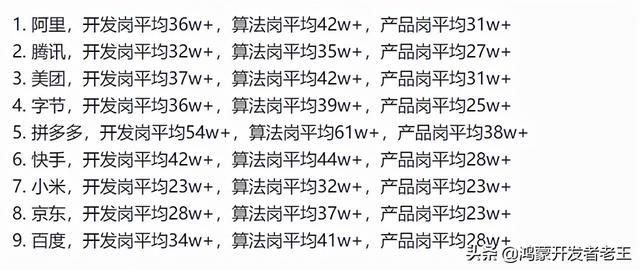 1. 阿里，开发岗平均36w+，算法岗平均42w+，产品岗平均31w+
2. 腾讯，开发岗平均32w+，算法岗平均35w+，产品岗平均27w+
3. 美团，开发岗平均37w+，算法岗平均42w+，产品岗平均31w+
4. 字节，开发岗平均36w+，算法岗平均39w+，产品岗平均25w+
5. 拼多多，开发岗平均54w+，算法岗平均61w+，产品岗平均38w+
6. 快手，开发岗平均42w+，算法岗平均44w+，产品岗平均28w+
7. 小米，开发岗平均23w+，算法岗平均32w+，产品岗平均23w+
8. 京东，开发岗平均28w+，算法岗平均37w+，产品岗平均23w+
9. 百度，开发岗平均34w+，算法岗平均41w+，产品岗平均28w+

头条 @鸿蒙开发者老王